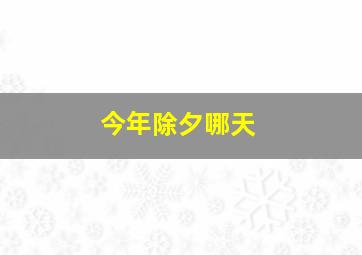 今年除夕哪天